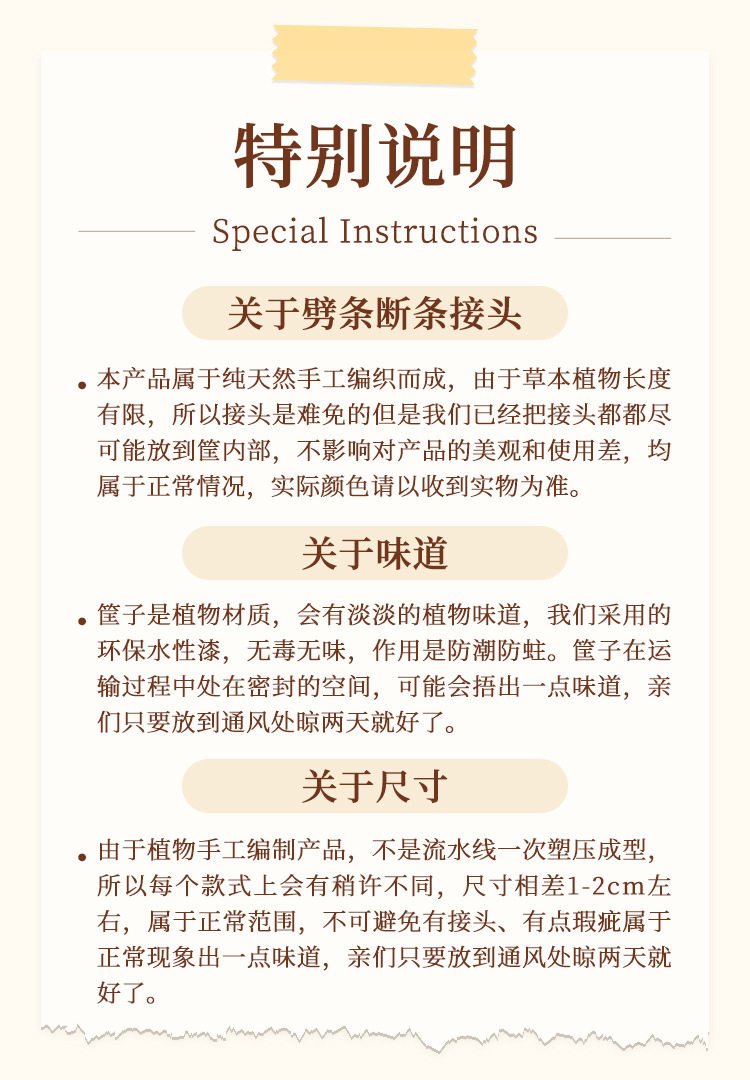 特别说明

Special Instructions

关于劈条断条接头

• 本产品属于纯天然手工编织而成，由于草本植物长度有限，所以接头是难免的但是我们已经把接头都都尽可能放到筐内部，不影响对产品的美观和使用差，均属于正常情况，实际颜色请以收到实物为准。

关于味道

• 筐子是植物材质，会有淡淡的植物味道，我们采用的环保水性漆，无毒无味，作用是防潮防蛀。筐子在运输过程中处在密封的空间，可能会捂出一点味道，亲们只要放到通风处晾两天就好了。

关于尺寸

• 由于植物手工编制产品，不是流水线一次塑压成型，所以每个款式上会有稍许不同，尺寸相差1-2cm左右，属于正常范围，不可避免有接头、有点瑕疵属于正常现象出一点味道，亲们只要放到通风处晾两天就好了。